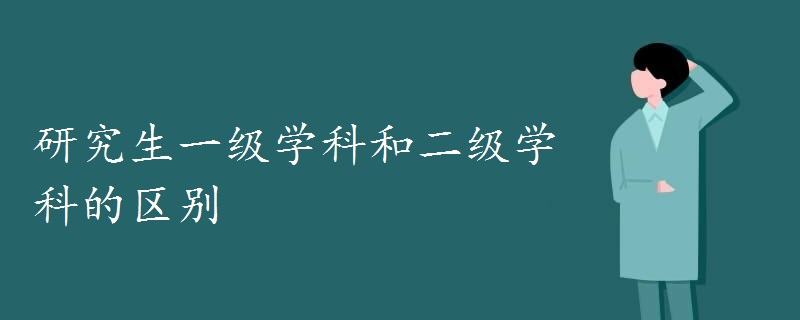 研究生一级学科和二级学科的区别